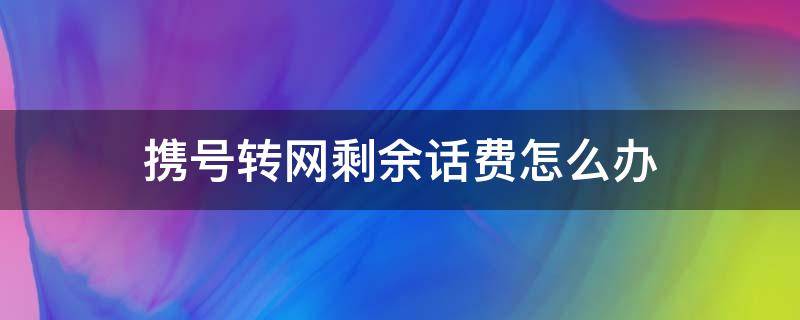 携号转网剩余话费怎么办